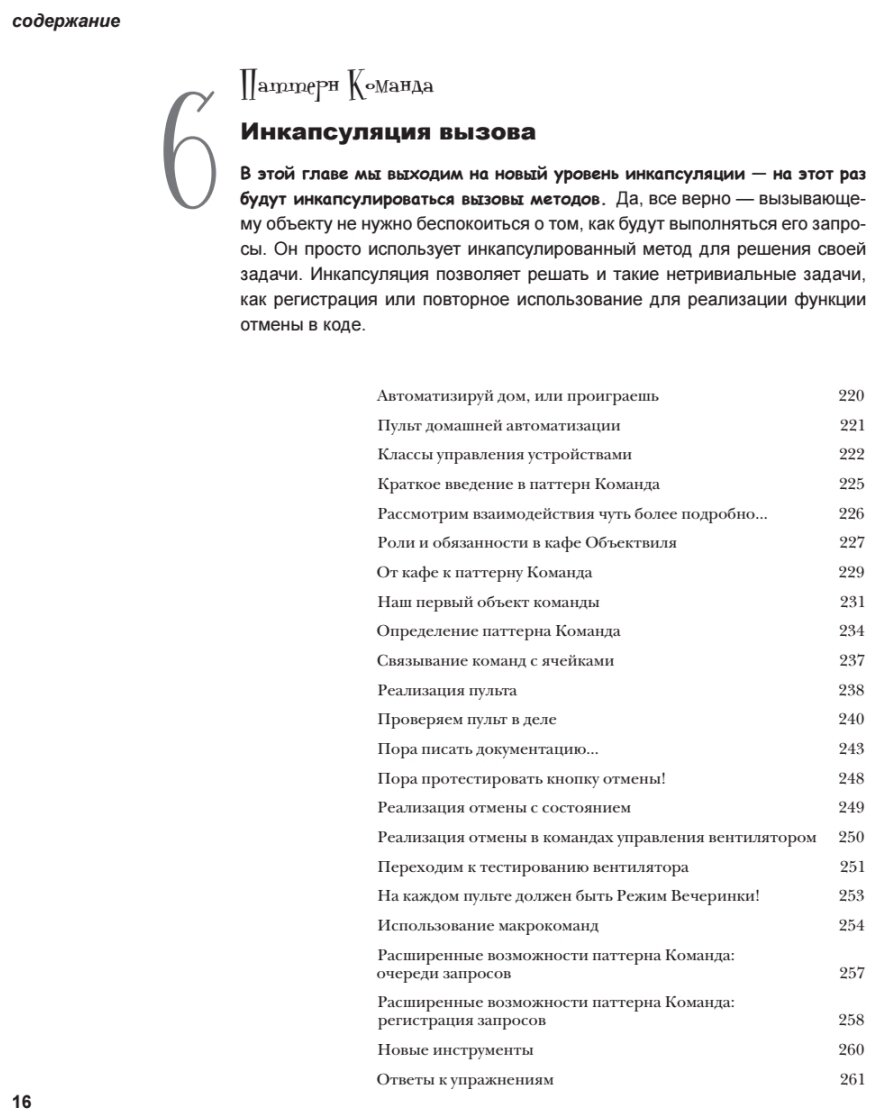 содержание

6

Паттерн Команда

Инкапсуляция вызова

В этой главе мы выходим на новый уровень инкапсуляции — на этот раз будут инкапсулироваться вызовы методов. Да, все верно — вызывающему объекту не нужно беспокоиться о том, как будут выполняться его запросы. Он просто использует инкапсулированный метод для решения своей задачи. Инкапсуляция позволяет решать и такие нетривиальные задачи, как регистрация или повторное использование для реализации функции отмены в коде.

| | |
|---|---|
| Автоматизируй дом, или проиграешь | 220 |
| Пульт домашней автоматизации | 221 |
| Классы управления устройствами | 222 |
| Краткое введение в паттерн Команда | 225 |
| Рассмотрим взаимодействия чуть более подробно... | 226 |
| Роли и обязанности в кафе Объектвиля | 227 |
| От кафе к паттерну Команда | 229 |
| Наш первый объект команды | 231 |
| Определение паттерна Команда | 234 |
| Связывание команд с ячейками | 237 |
| Реализация пульта | 238 |
| Проверяем пульт в деле | 240 |
| Пора писать документацию... | 243 |
| Пора протестировать кнопку отмены! | 248 |
| Реализация отмены с состоянием | 249 |
| Реализация отмены в командах управления вентилятором | 250 |
| Переходим к тестированию вентилятора | 251 |
| На каждом пульте должен быть Режим Вечеринки! | 253 |
| Использование макрокоманд | 254 |
| Расширенные возможности паттерна Команда: очереди запросов | 257 |
| Расширенные возможности паттерна Команда: регистрация запросов | 258 |
| Новые инструменты | 260 |
| Ответы к упражнениям | 261 |

16